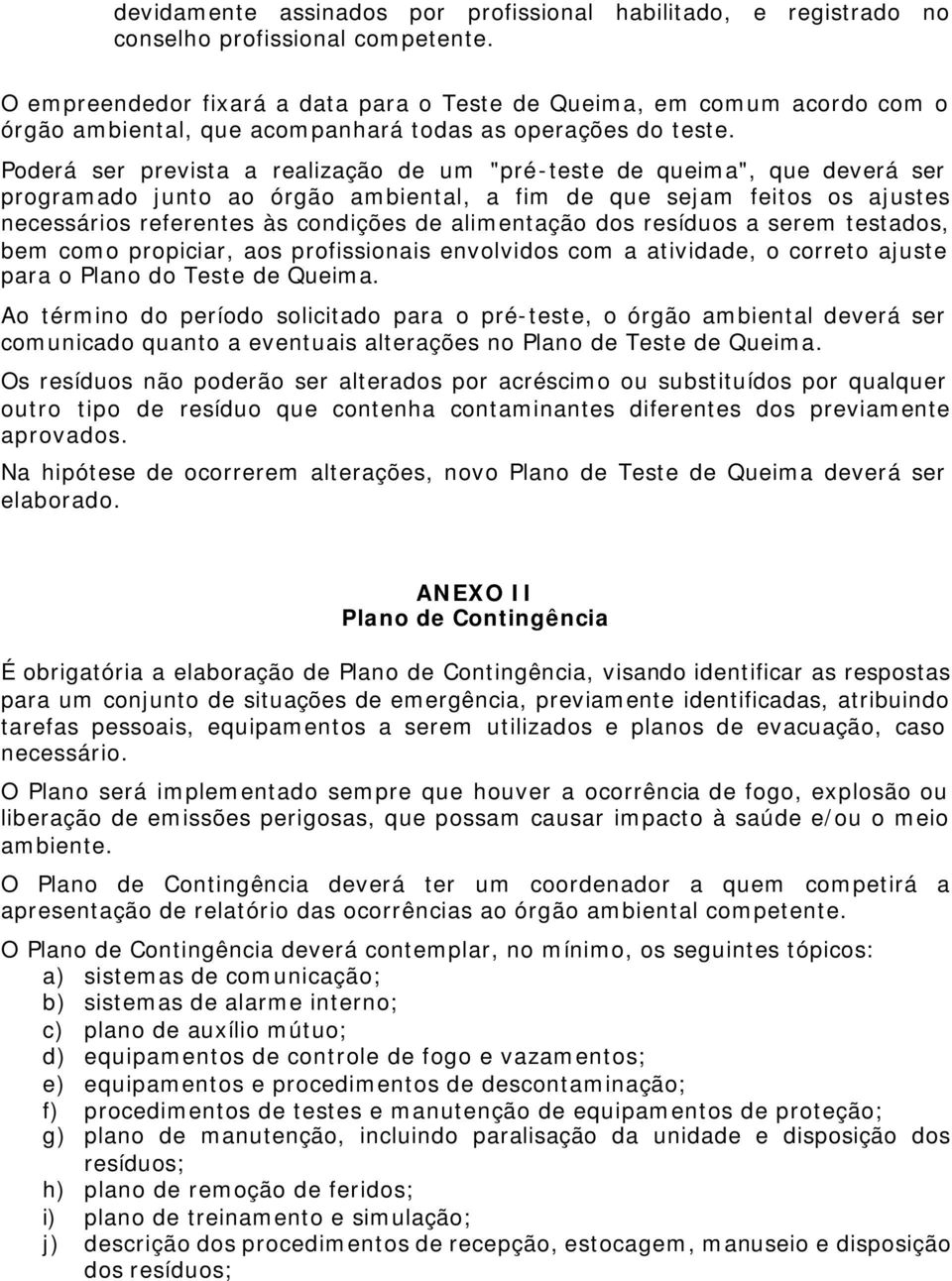 devidamente assinados por profissional habilitado, e registrado no conselho profissional competente.

O empreendedor fixará a data para o Teste de Queima, em comum acordo com o órgão ambiental, que acompanhará todas as operações do teste.

Poderá ser prevista a realização de um "pré-teste de queima", que deverá ser programado junto ao órgão ambiental, a fim de que sejam feitos os ajustes necessários referentes às condições de alimentação dos resíduos a serem testados, bem como propiciar, aos profissionais envolvidos com a atividade, o correto ajuste para o Plano do Teste de Queima.

Ao término do período solicitado para o pré-teste, o órgão ambiental deverá ser comunicado quanto a eventuais alterações no Plano de Teste de Queima.

Os resíduos não poderão ser alterados por acréscimo ou substituídos por qualquer outro tipo de resíduo que contenha contaminantes diferentes dos previamente aprovados.

Na hipótese de ocorrerem alterações, novo Plano de Teste de Queima deverá ser elaborado.

ANEXO II
Plano de Contingência

É obrigatória a elaboração de Plano de Contingência, visando identificar as respostas para um conjunto de situações de emergência, previamente identificadas, atribuindo tarefas pessoais, equipamentos a serem utilizados e planos de evacuação, caso necessário.

O Plano será implementado sempre que houver a ocorrência de fogo, explosão ou liberação de emissões perigosas, que possam causar impacto à saúde e/ou o meio ambiente.

O Plano de Contingência deverá ter um coordenador a quem competirá a apresentação de relatório das ocorrências ao órgão ambiental competente.

O Plano de Contingência deverá contemplar, no mínimo, os seguintes tópicos:
a) sistemas de comunicação;
b) sistemas de alarme interno;
c) plano de auxílio mútuo;
d) equipamentos de controle de fogo e vazamentos;
e) equipamentos e procedimentos de descontaminação;
f) procedimentos de testes e manutenção de equipamentos de proteção;
g) plano de manutenção, incluindo paralisação da unidade e disposição dos resíduos;
h) plano de remoção de feridos;
i) plano de treinamento e simulação;
j) descrição dos procedimentos de recepção, estocagem, manuseio e disposição dos resíduos;